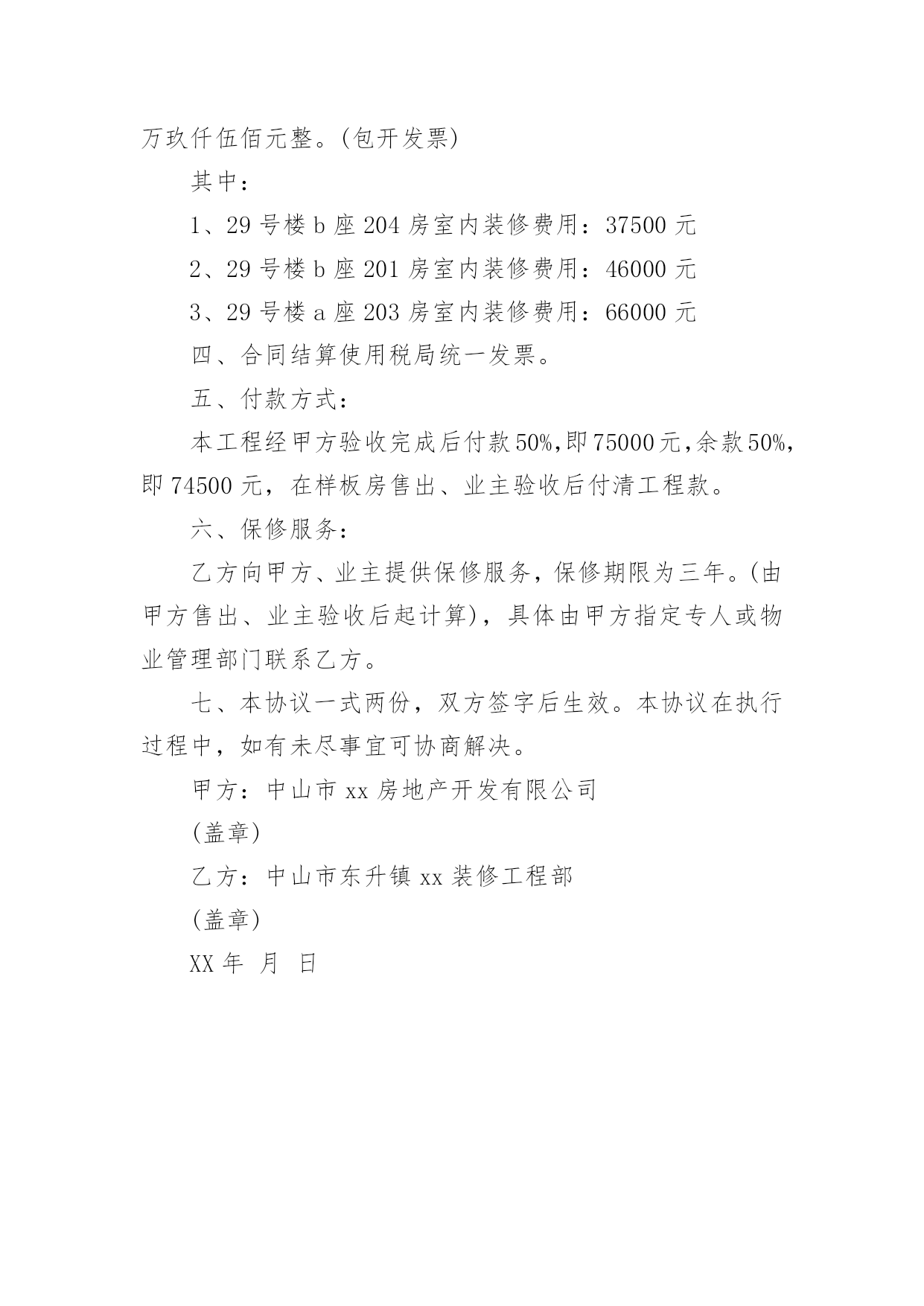 万玖仟伍佰元整。(包开发票)

其中：

1、29 号楼 b 座 204 房室内装修费用：37500 元

2、29 号楼 b 座 201 房室内装修费用：46000 元

3、29 号楼 a 座 203 房室内装修费用：66000 元

四、合同结算使用税局统一发票。

五、付款方式：

本工程经甲方验收完成后付款 50%，即 75000 元，余款 50%，即 74500 元，在样板房售出、业主验收后付清工程款。

六、保修服务：

乙方向甲方、业主提供保修服务，保修期限为三年。(由甲方售出、业主验收后起计算)，具体由甲方指定专人或物业管理部门联系乙方。

七、本协议一式两份，双方签字后生效。本协议在执行过程中，如有未尽事宜可协商解决。

甲方：中山市 xx 房地产开发有限公司

(盖章)

乙方：中山市东升镇 xx 装修工程部

(盖章)

XX 年 月 日